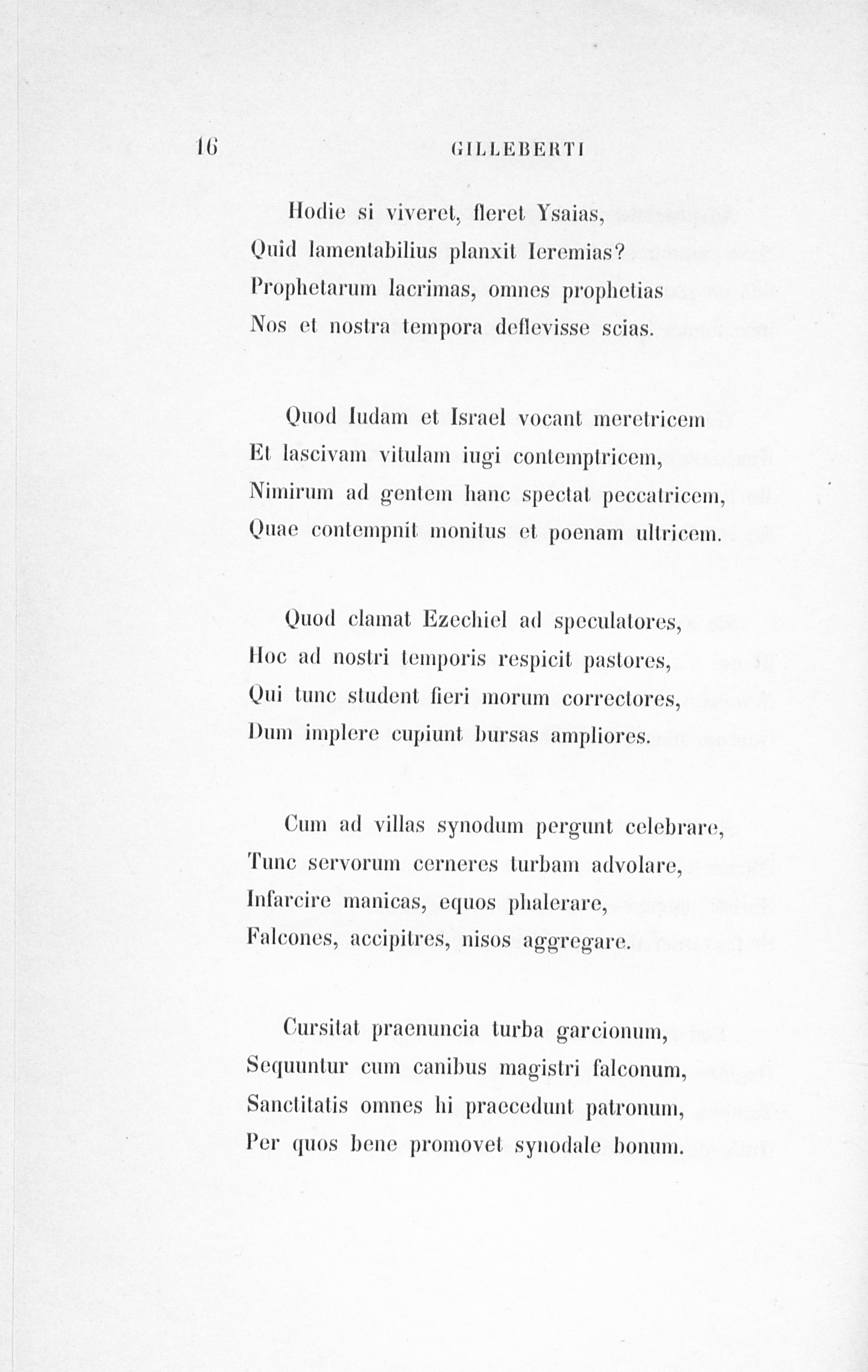 16 GILLEBERTI

Hodie si viveret, fleret Ysaias,
Quid lamentabilius planxit Ieremias?
Prophetarum lacrimas, omnes prophetias
Nos et nostra tempora deflevisse scias.

Quod Iudam et Israel vocant meretricem
Et lascivam vitulam iugi contemptricem,
Nimirum ad gentem hanc spectat peccatricem,
Quae contempnit monitus et poenam ultricem.

Quod clamat Ezechiel ad speculatores,
Hoc ad nostri temporis respicit pastores,
Qui tunc student fieri morum correctores,
Dum implere cupiunt bursas ampliores.

Cum ad villas synodum pergunt celebrare,
Tunc servorum cerneres turbam advolare,
Infarcire manicas, equos phalerare,
Falcones, accipitres, nisos aggregare.

Cursitat praenuncia turba garcionum,
Sequuntur cum canibus magistri falconum,
Sanctitatis omnes hi praecedunt patronum,
Per quos bene promovet synodale bonum.